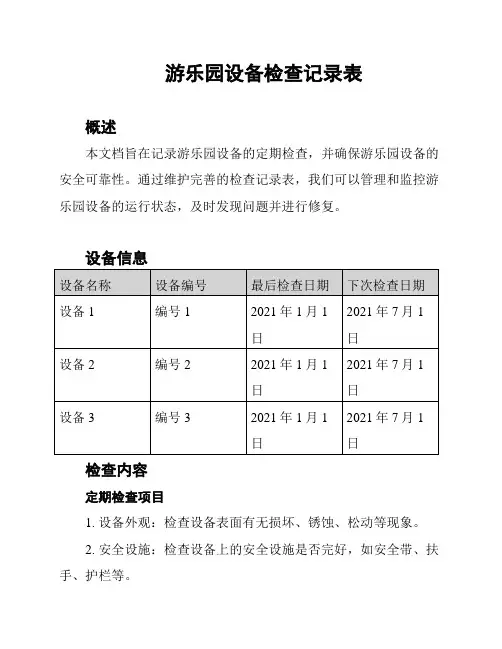 游乐园设备检查记录表

概述

本文档旨在记录游乐园设备的定期检查，并确保游乐园设备的安全可靠性。通过维护完善的检查记录表，我们可以管理和监控游乐园设备的运行状态，及时发现问题并进行修复。

设备信息

| 设备名称 | 设备编号 | 最后检查日期 | 下次检查日期 |
|---|---|---|---|
| 设备 1 | 编号 1 | 2021 年 1 月 1 日 | 2021 年 7 月 1 日 |
| 设备 2 | 编号 2 | 2021 年 1 月 1 日 | 2021 年 7 月 1 日 |
| 设备 3 | 编号 3 | 2021 年 1 月 1 日 | 2021 年 7 月 1 日 |

检查内容

定期检查项目

1. 设备外观：检查设备表面有无损坏、锈蚀、松动等现象。

2. 安全设施：检查设备上的安全设施是否完好，如安全带、扶手、护栏等。